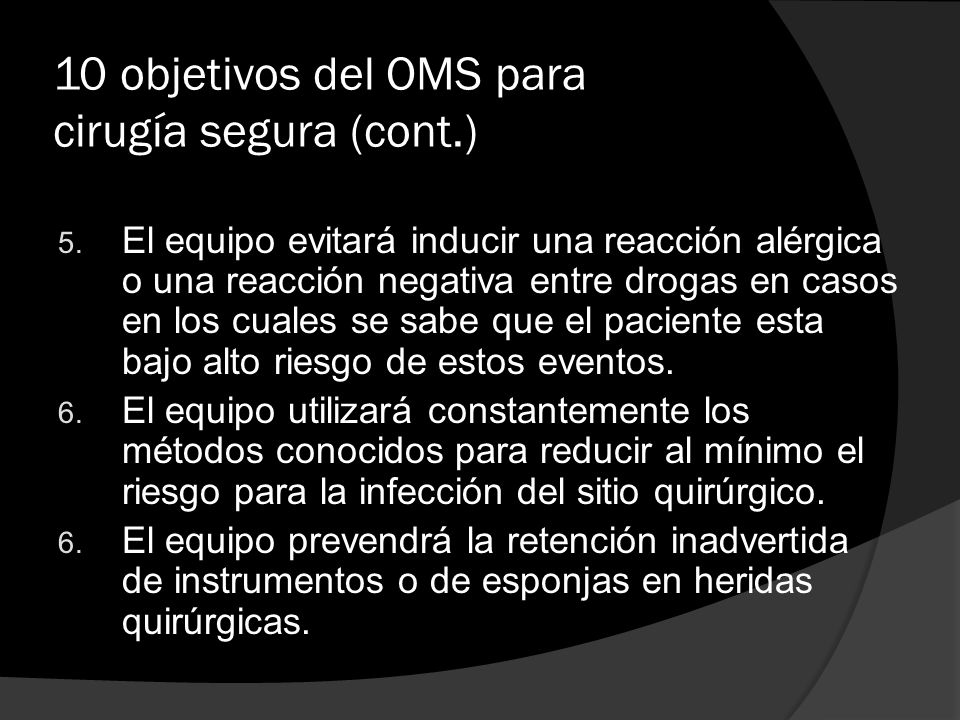 10 objetivos del OMS para cirugía segura (cont.)

5. El equipo evitará inducir una reacción alérgica o una reacción negativa entre drogas en casos en los cuales se sabe que el paciente esta bajo alto riesgo de estos eventos.

6. El equipo utilizará constantemente los métodos conocidos para reducir al mínimo el riesgo para la infección del sitio quirúrgico.

6. El equipo prevendrá la retención inadvertida de instrumentos o de esponjas en heridas quirúrgicas.